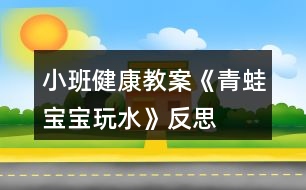 小班健康教案《青蛙宝宝玩水》反思